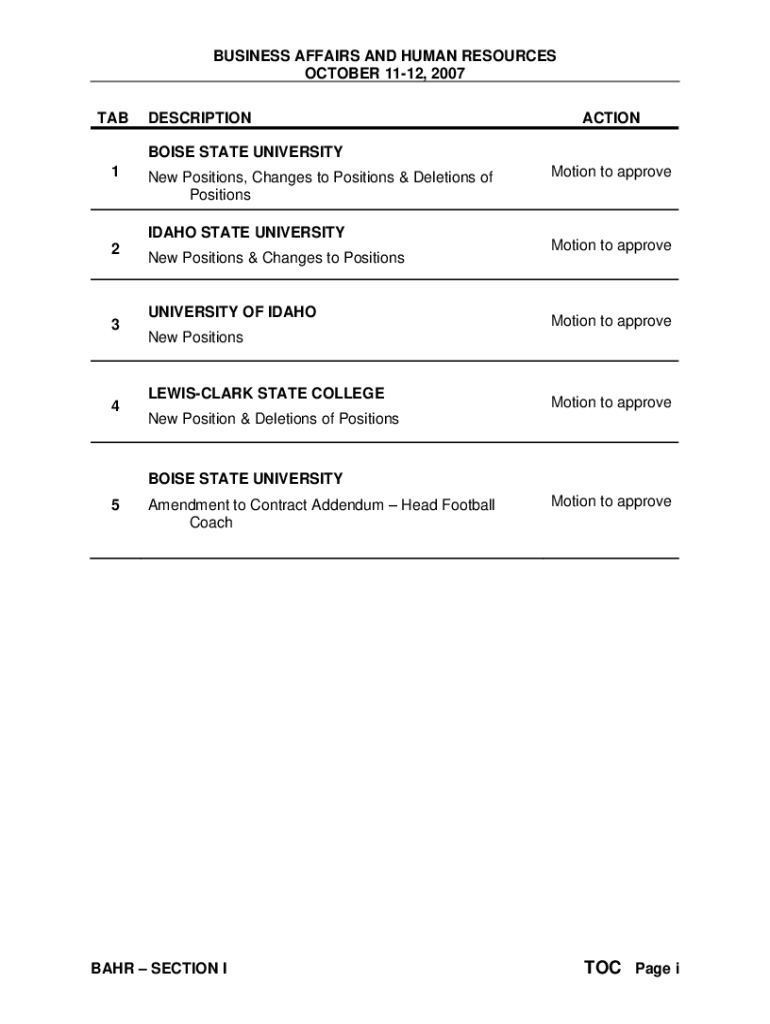 BUSINESS AFFAIRS AND HUMAN RESOURCES
OCTOBER 11-12, 2007

| TAB | DESCRIPTION | ACTION |
|---|---|---|
| 1 | BOISE STATE UNIVERSITY New Positions, Changes to Positions & Deletions of Positions | Motion to approve |
| 2 | IDAHO STATE UNIVERSITY New Positions & Changes to Positions | Motion to approve |
| 3 | UNIVERSITY OF IDAHO New Positions | Motion to approve |
| 4 | LEWIS-CLARK STATE COLLEGE New Position & Deletions of Positions | Motion to approve |
| 5 | BOISE STATE UNIVERSITY Amendment to Contract Addendum – Head Football Coach | Motion to approve |

BAHR – SECTION I

TOC Page i